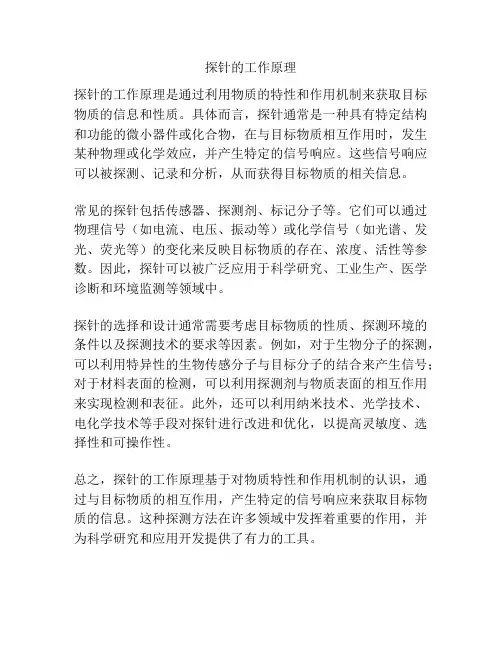 探针的工作原理

探针的工作原理是通过利用物质的特性和作用机制来获取目标物质的信息和性质。具体而言，探针通常是一种具有特定结构和功能的微小器件或化合物，在与目标物质相互作用时，发生某种物理或化学效应，并产生特定的信号响应。这些信号响应可以被探测、记录和分析，从而获得目标物质的相关信息。

常见的探针包括传感器、探测剂、标记分子等。它们可以通过物理信号（如电流、电压、振动等）或化学信号（如光谱、发光、荧光等）的变化来反映目标物质的存在、浓度、活性等参数。因此，探针可以被广泛应用于科学研究、工业生产、医学诊断和环境监测等领域中。

探针的选择和设计通常需要考虑目标物质的性质、探测环境的条件以及探测技术的要求等因素。例如，对于生物分子的探测，可以利用特异性的生物传感分子与目标分子的结合来产生信号；对于材料表面的检测，可以利用探测剂与物质表面的相互作用来实现检测和表征。此外，还可以利用纳米技术、光学技术、电化学技术等手段对探针进行改进和优化，以提高灵敏度、选择性和可操作性。

总之，探针的工作原理基于对物质特性和作用机制的认识，通过与目标物质的相互作用，产生特定的信号响应来获取目标物质的信息。这种探测方法在许多领域中发挥着重要的作用，并为科学研究和应用开发提供了有力的工具。